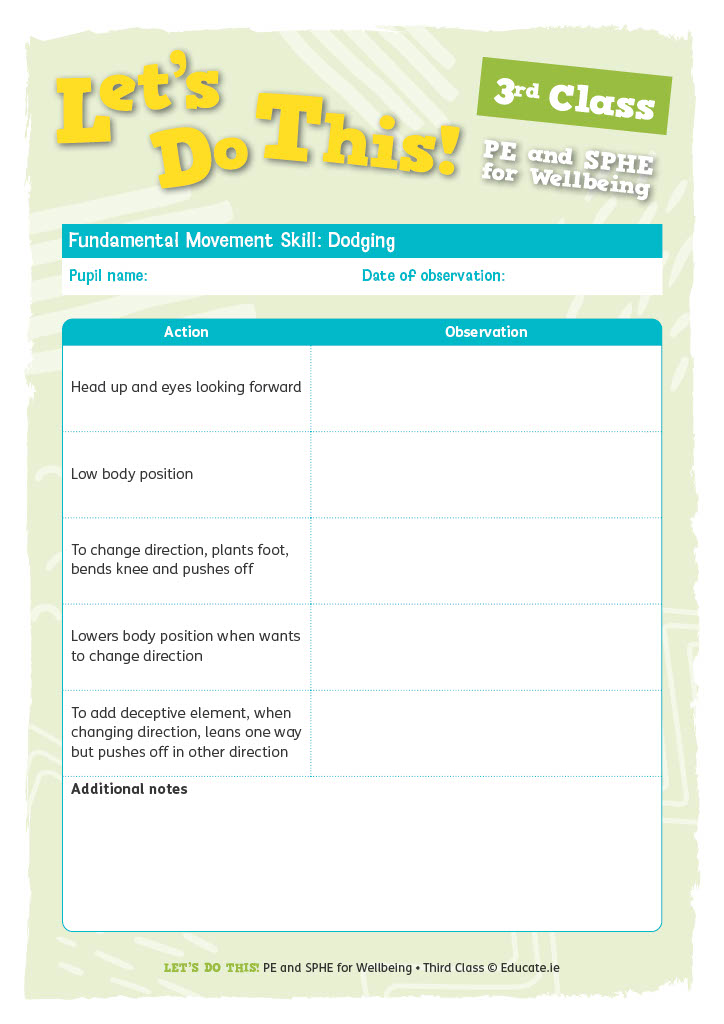 Let's Do This!

3rd Class

PE and SPHE for Wellbeing

Fundamental Movement Skill: Dodging

Pupil name: Date of observation:

| Action | Observation |
|---|---|
| Head up and eyes looking forward | |
| Low body position | |
| To change direction, plants foot, bends knee and pushes off | |
| Lowers body position when wants to change direction | |
| To add deceptive element, when changing direction, leans one way but pushes off in other direction | |

Additional notes

LET'S DO THIS! PE and SPHE for Wellbeing • Third Class © Educate.ie